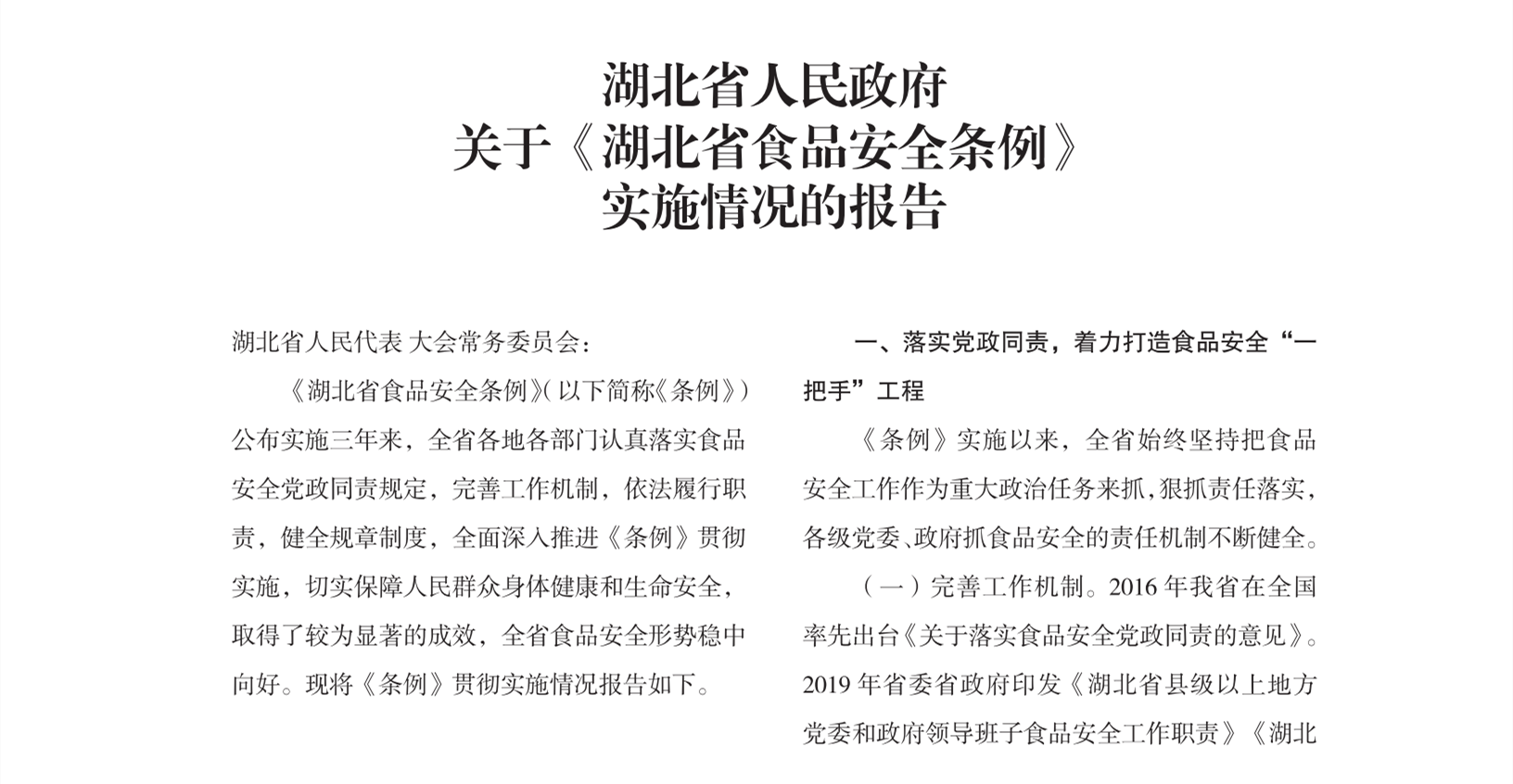 湖北省人民政府
关于《湖北省食品安全条例》
实施情况的报告

湖北省人民代表 大会常务委员会：

《湖北省食品安全条例》(以下简称《条例》)公布实施三年来，全省各地各部门认真落实食品安全党政同责规定，完善工作机制，依法履行职责，健全规章制度，全面深入推进《条例》贯彻实施，切实保障人民群众身体健康和生命安全，取得了较为显著的成效，全省食品安全形势稳中向好。现将《条例》贯彻实施情况报告如下。

一、落实党政同责，着力打造食品安全“一把手”工程

《条例》实施以来，全省始终坚持把食品安全工作作为重大政治任务来抓，狠抓责任落实，各级党委、政府抓食品安全的责任机制不断健全。

（一）完善工作机制。2016 年我省在全国率先出台《关于落实食品安全党政同责的意见》。2019 年省委省政府印发《湖北省县级以上地方党委和政府领导班子食品安全工作职责》《湖北